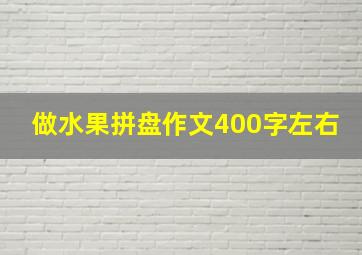 做水果拼盘作文400字左右